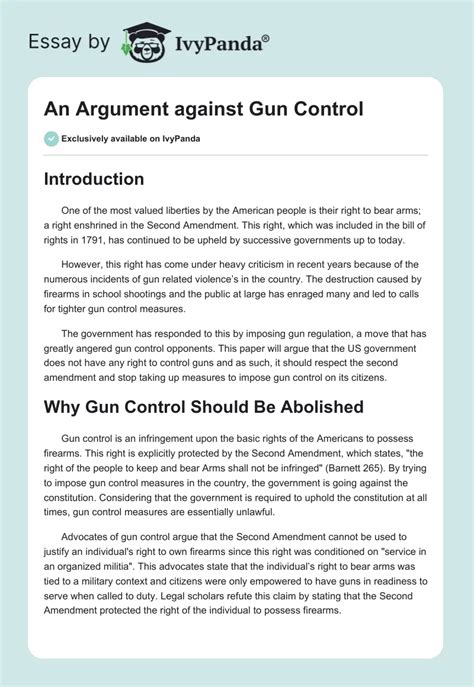 Essay by IvyPanda®

An Argument against Gun Control

Exclusively available on IvyPanda

Introduction

One of the most valued liberties by the American people is their right to bear arms; a right enshrined in the Second Amendment. This right, which was included in the bill of rights in 1791, has continued to be upheld by successive governments up to today.

However, this right has come under heavy criticism in recent years because of the numerous incidents of gun related violence's in the country. The destruction caused by firearms in school shootings and the public at large has enraged many and led to calls for tighter gun control measures.

The government has responded to this by imposing gun regulation, a move that has greatly angered gun control opponents. This paper will argue that the US government does not have any right to control guns and as such, it should respect the second amendment and stop taking up measures to impose gun control on its citizens.

Why Gun Control Should Be Abolished

Gun control is an infringement upon the basic rights of the Americans to possess firearms. This right is explicitly protected by the Second Amendment, which states, "the right of the people to keep and bear Arms shall not be infringed" (Barnett 265). By trying to impose gun control measures in the country, the government is going against the constitution. Considering that the government is required to uphold the constitution at all times, gun control measures are essentially unlawful.

Advocates of gun control argue that the Second Amendment cannot be used to justify an individual's right to own firearms since this right was conditioned on "service in an organized militia". This advocates state that the individual's right to bear arms was tied to a military context and citizens were only empowered to have guns in readiness to serve when called to duty. Legal scholars refute this claim by stating that the Second Amendment protected the right of the individual to possess firearms.